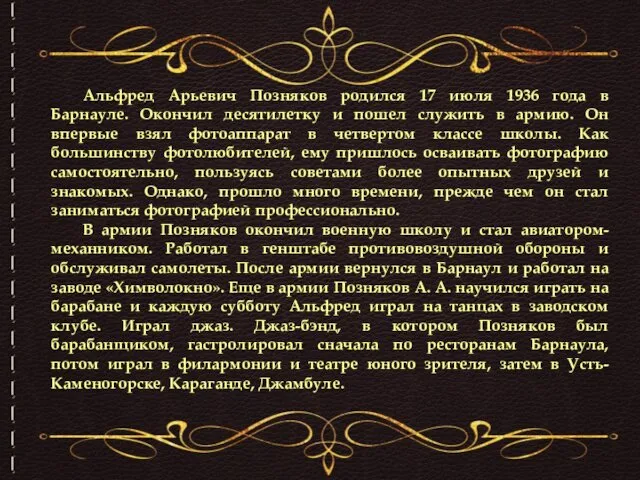 Альфред Арьевич Позняков родился 17 июля 1936 года в Барнауле. Окончил десятилетку и пошел служить в армию. Он впервые взял фотоаппарат в четвертом классе школы. Как большинству фотолюбителей, ему пришлось осваивать фотографию самостоятельно, пользуясь советами более опытных друзей и знакомых. Однако, прошло много времени, прежде чем он стал заниматься фотографией профессионально.

В армии Позняков окончил военную школу и стал авиатором-механником. Работал в генштабе противовоздушной обороны и обслуживал самолеты. После армии вернулся в Барнаул и работал на заводе «Химволокно». Еще в армии Позняков А. А. научился играть на барабане и каждую субботу Альфред играл на танцах в заводском клубе. Играл джаз. Джаз-бэнд, в котором Позняков был барабанщиком, гастролировал сначала по ресторанам Барнаула, потом играл в филармонии и театре юного зрителя, затем в Усть-Каменогорске, Караганде, Джамбуле.